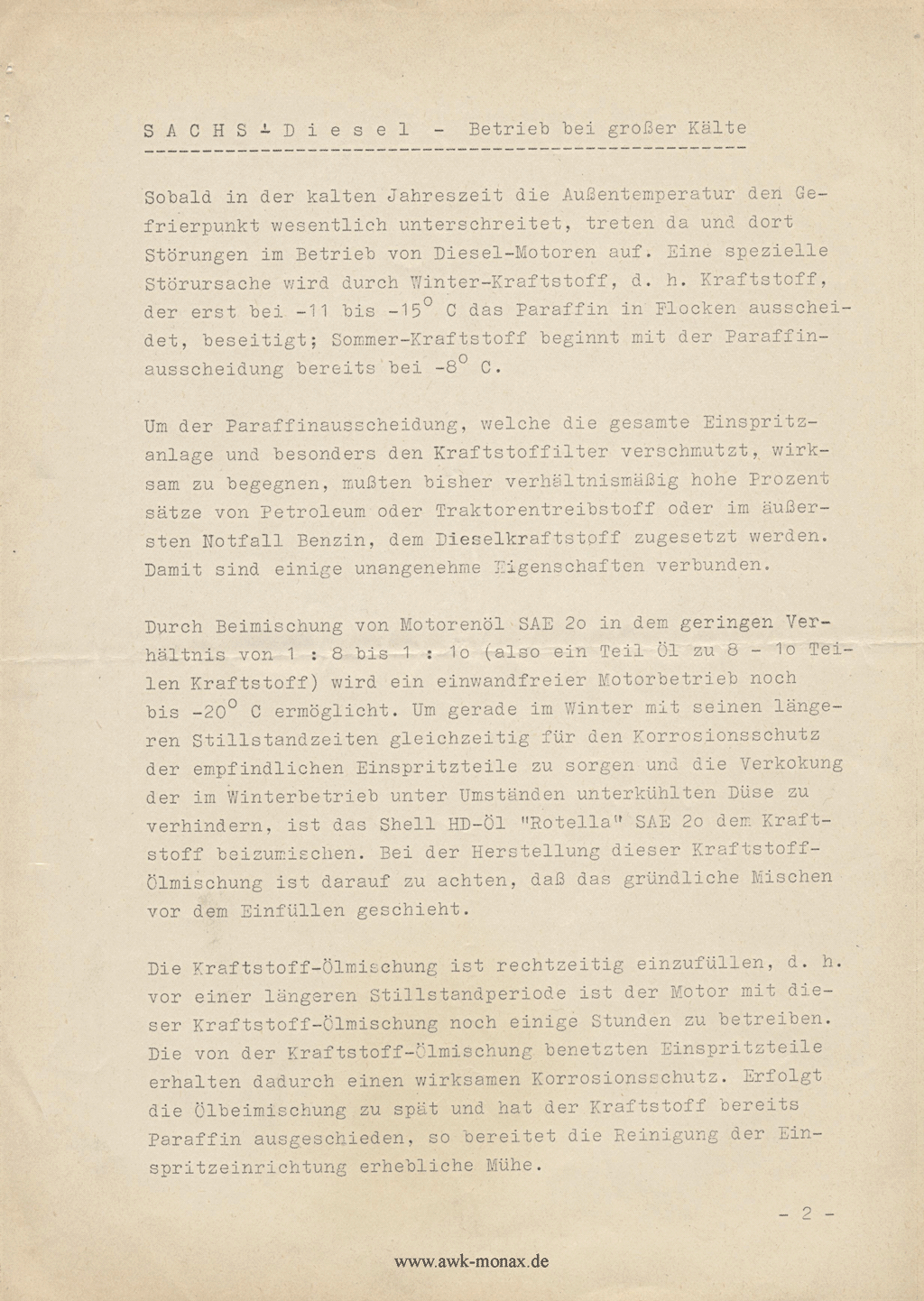 S A C H S - D i e s e l - Betrieb bei großer Kälte

Sobald in der kalten Jahreszeit die Außentemperatur den Gefrierpunkt wesentlich unterschreitet, treten da und dort Störungen im Betrieb von Diesel-Motoren auf. Eine spezielle Störursache wird durch Winter-Kraftstoff, d. h. Kraftstoff, der erst bei -11 bis -15° C das Paraffin in Flocken ausscheidet, beseitigt; Sommer-Kraftstoff beginnt mit der Paraffinausscheidung bereits bei -8° C.

Um der Paraffinausscheidung, welche die gesamte Einspritzanlage und besonders den Kraftstoffilter verschmutzt, wirksam zu begegnen, mußten bisher verhältnismäßig hohe Prozent sätze von Petroleum oder Traktorentreibstoff oder im äußersten Notfall Benzin, dem Dieselkraftstoff zugesetzt werden. Damit sind einige unangenehme Eigenschaften verbunden.

Durch Beimischung von Motorenöl SAE 2o in dem geringen Verhältnis von 1 : 8 bis 1 : 1o (also ein Teil Öl zu 8 - 1o Teilen Kraftstoff) wird ein einwandfreier Motorbetrieb noch bis -20° C ermöglicht. Um gerade im Winter mit seinen längeren Stillstandzeiten gleichzeitig für den Korrosionsschutz der empfindlichen Einspritzteile zu sorgen und die Verkokung der im Winterbetrieb unter Umständen unterkühlten Düse zu verhindern, ist das Shell HD-Öl "Rotella" SAE 2o dem Kraftstoff beizumischen. Bei der Herstellung dieser Kraftstoff-Ölmischung ist darauf zu achten, daß das gründliche Mischen vor dem Einfüllen geschieht.

Die Kraftstoff-Ölmischung ist rechtzeitig einzufüllen, d. h. vor einer längeren Stillstandperiode ist der Motor mit dieser Kraftstoff-Ölmischung noch einige Stunden zu betreiben. Die von der Kraftstoff-Ölmischung benetzten Einspritzteile erhalten dadurch einen wirksamen Korrosionsschutz. Erfolgt die Ölbeimischung zu spät und hat der Kraftstoff bereits Paraffin ausgeschieden, so bereitet die Reinigung der Einspritzeinrichtung erhebliche Mühe.

- 2 -

www.awk-monax.de